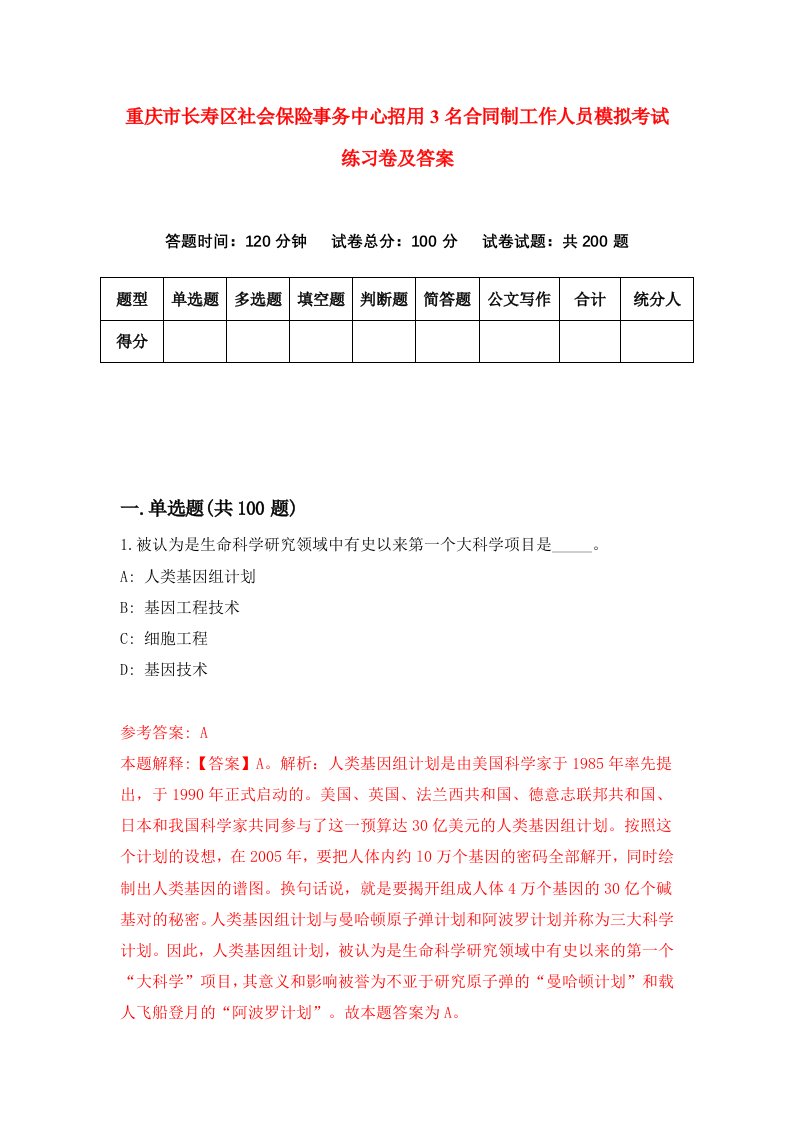 重庆市长寿区社会保险事务中心招用3名合同制工作人员模拟考试练习卷及答案

答题时间：120分钟　试卷总分：100分　试卷试题：共200题

| 题型 | 单选题 | 多选题 | 填空题 | 判断题 | 简答题 | 公文写作 | 合计 | 统分人 |
|---|---|---|---|---|---|---|---|---|
| 得分 | | | | | | | | |

一.单选题(共100题)

1.被认为是生命科学研究领域中有史以来第一个大科学项目是_____。

A: 人类基因组计划

B: 基因工程技术

C: 细胞工程

D: 基因技术

参考答案: A

本题解释:【答案】A。解析：人类基因组计划是由美国科学家于1985年率先提出，于1990年正式启动的。美国、英国、法兰西共和国、德意志联邦共和国、日本和我国科学家共同参与了这一预算达30亿美元的人类基因组计划。按照这个计划的设想，在2005年，要把人体内约10万个基因的密码全部解开，同时绘制出人类基因的谱图。换句话说，就是要揭开组成人体4万个基因的30亿个碱基对的秘密。人类基因组计划与曼哈顿原子弹计划和阿波罗计划并称为三大科学计划。因此，人类基因组计划，被认为是生命科学研究领域中有史以来的第一个“大科学”项目，其意义和影响被誉为不亚于研究原子弹的“曼哈顿计划”和载人飞船登月的“阿波罗计划”。故本题答案为A。